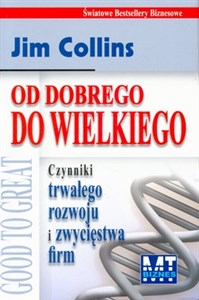 Światowe Bestsellery Biznesowe

Jim Collins

OD DOBREGO DO WIELKIEGO

GOOD TO GREAT

Czynniki trwałego rozwoju i zwycięstwa firm

MT BIZNES